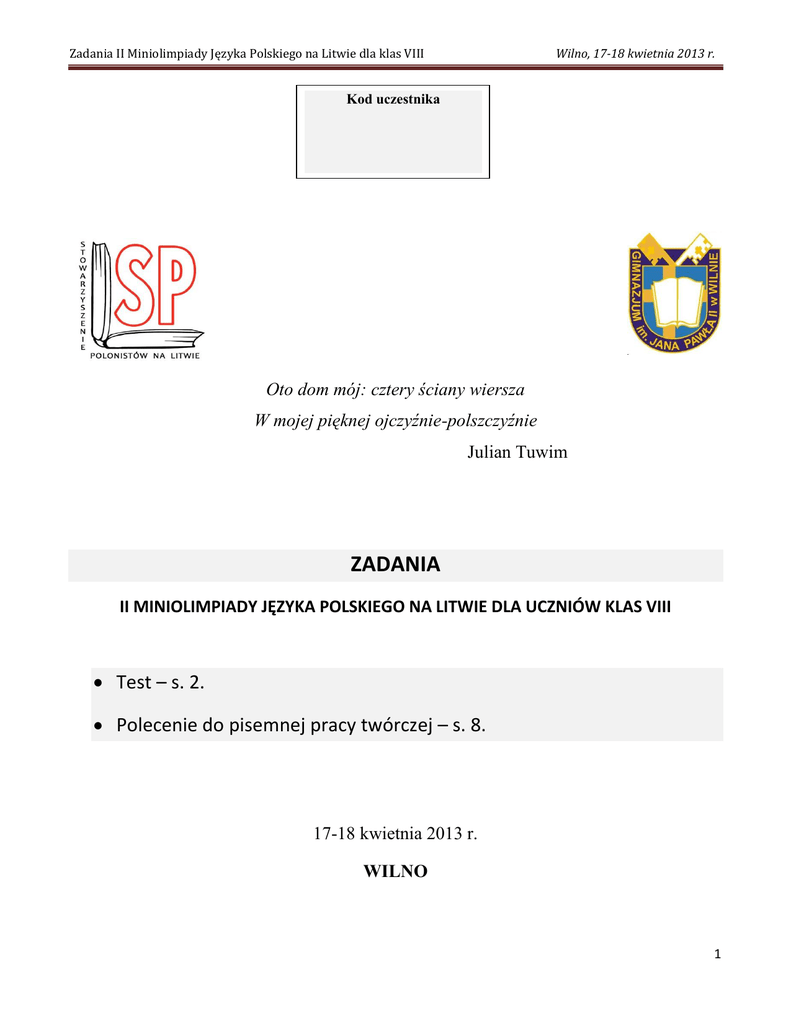 Zadania II Miniolimpiady Języka Polskiego na Litwie dla klas VIII Wilno, 17-18 kwietnia 2013 r.

Kod uczestnika

STOWARZYSZENIE SP POLONISTÓW NA LITWIE

GIMNAZJUM im. JANA PAWŁA II w WILNIE

Oto dom mój: cztery ściany wiersza
W mojej pięknej ojczyźnie-polszczyźnie
Julian Tuwim

ZADANIA

II MINIOLIMPIADY JĘZYKA POLSKIEGO NA LITWIE DLA UCZNIÓW KLAS VIII

• Test – s. 2.
• Polecenie do pisemnej pracy twórczej – s. 8.

17-18 kwietnia 2013 r.

WILNO

1